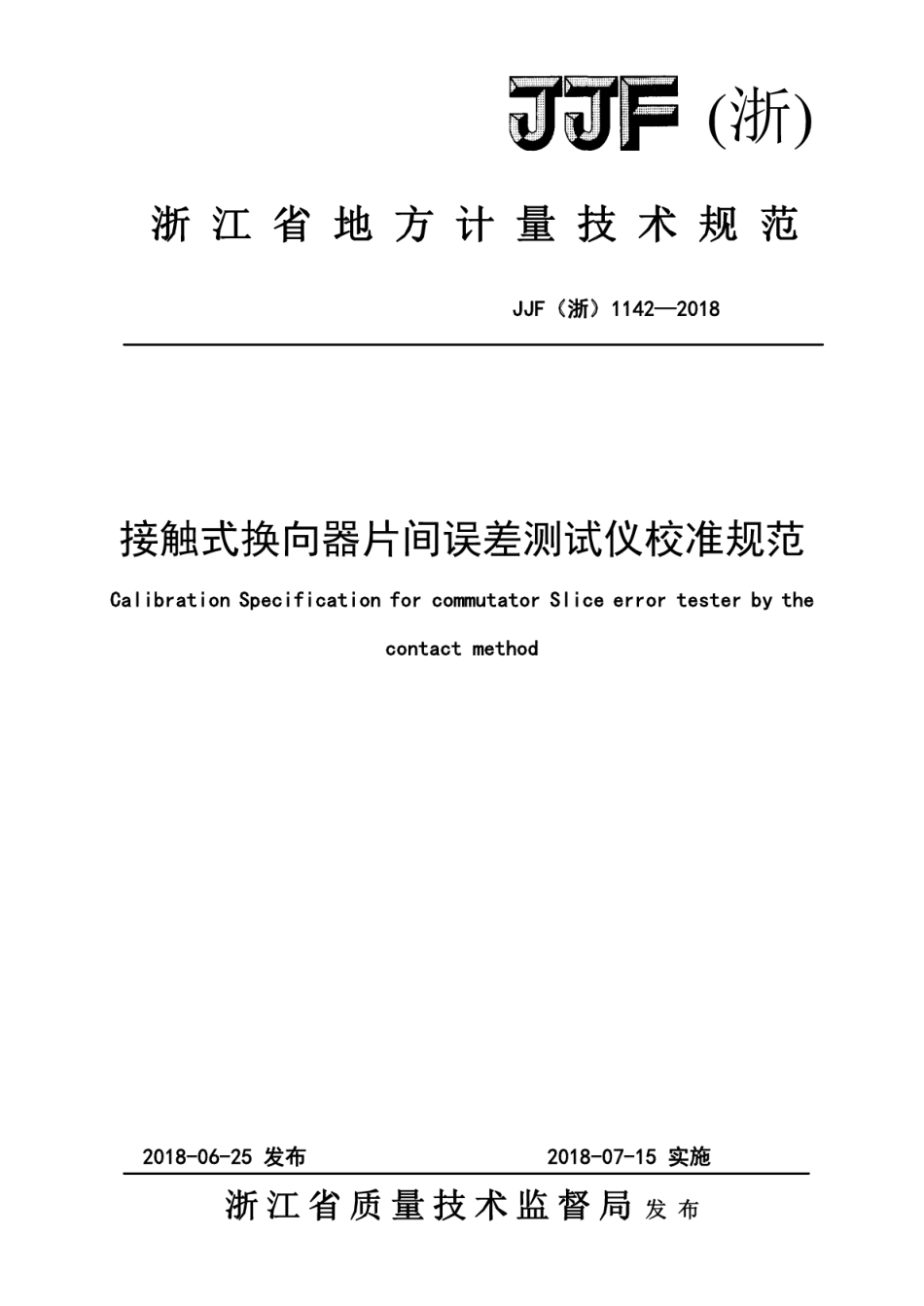 JJF (浙)

浙江省地方计量技术规范

JJF（浙）1142—2018

接触式换向器片间误差测试仪校准规范

Calibration Specification for commutator Slice error tester by the contact method

2018-06-25 发布　　2018-07-15 实施

浙江省质量技术监督局 发布